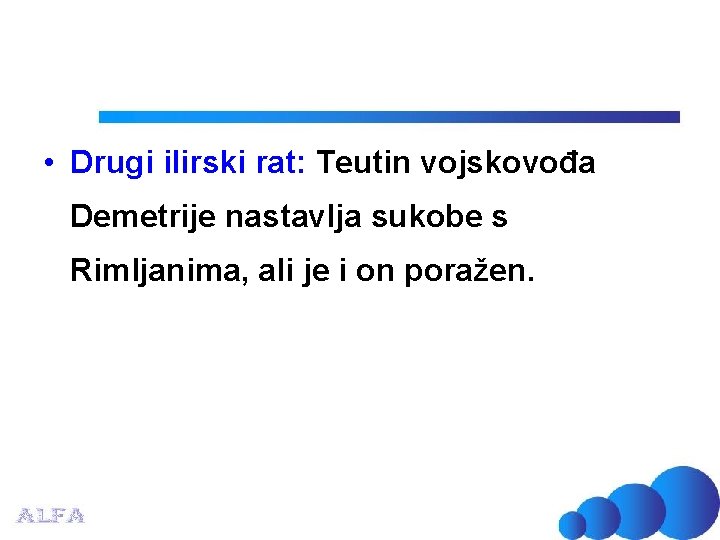 • Drugi ilirski rat: Teutin vojskovođa Demetrije nastavlja sukobe s Rimljanima, ali je i on poražen.

ALFA